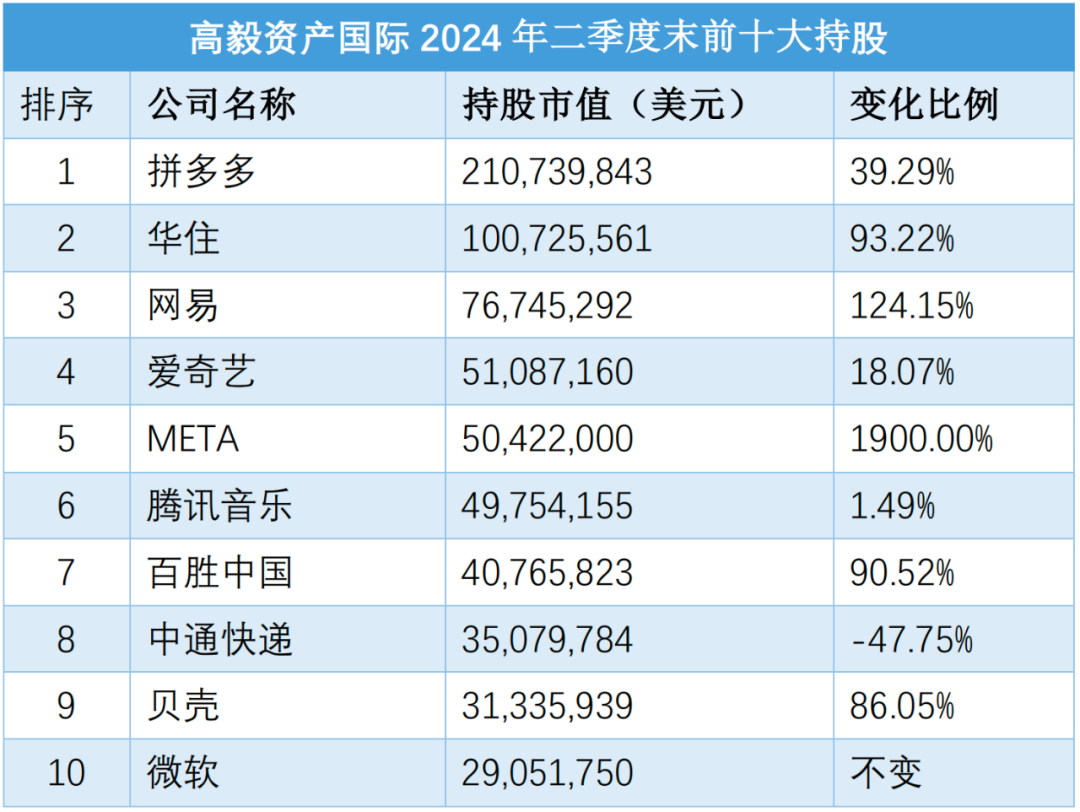 高毅资产国际 2024 年二季度末前十大持股

| 排序 | 公司名称 | 持股市值（美元） | 变化比例 |
|---|---|---|---|
| 1 | 拼多多 | 210,739,843 | 39.29% |
| 2 | 华住 | 100,725,561 | 93.22% |
| 3 | 网易 | 76,745,292 | 124.15% |
| 4 | 爱奇艺 | 51,087,160 | 18.07% |
| 5 | META | 50,422,000 | 1900.00% |
| 6 | 腾讯音乐 | 49,754,155 | 1.49% |
| 7 | 百胜中国 | 40,765,823 | 90.52% |
| 8 | 中通快递 | 35,079,784 | -47.75% |
| 9 | 贝壳 | 31,335,939 | 86.05% |
| 10 | 微软 | 29,051,750 | 不变 |